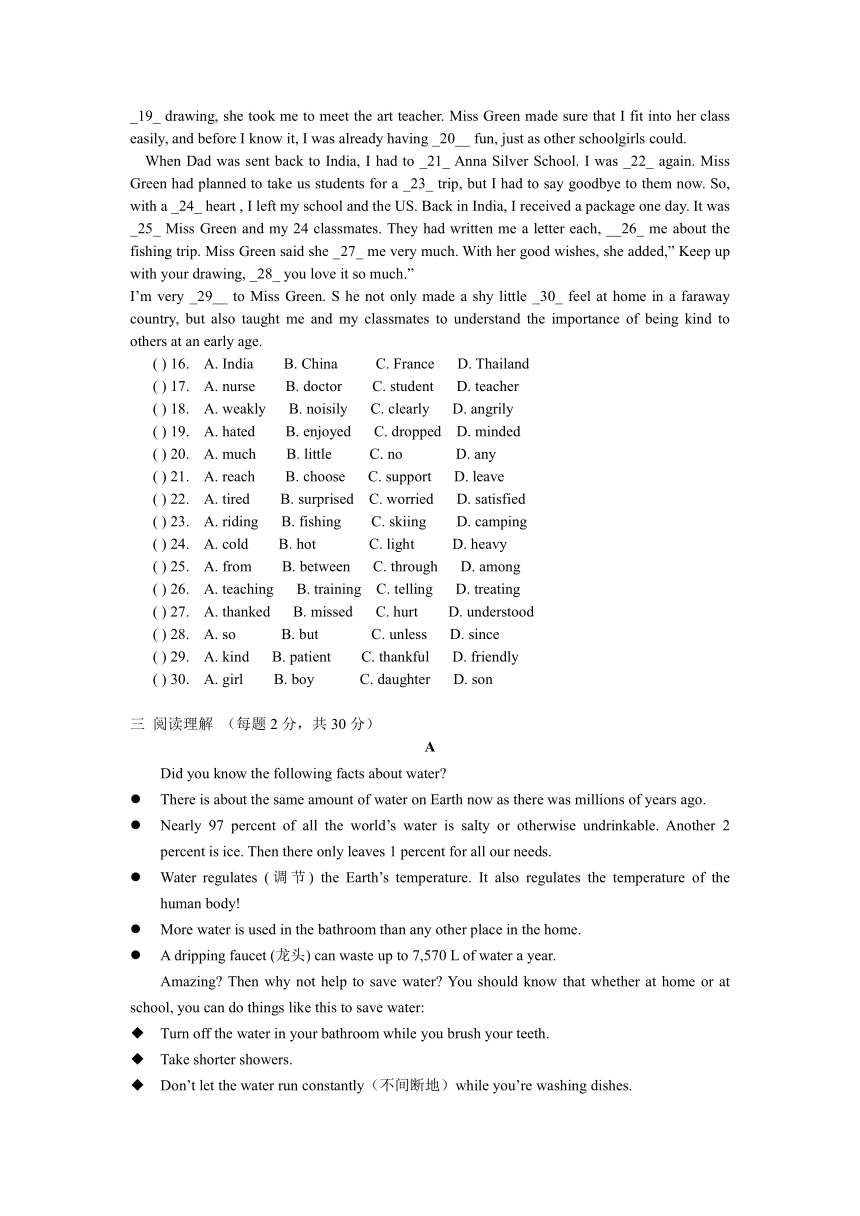 _19_ drawing, she took me to meet the art teacher. Miss Green made sure that I fit into her class easily, and before I know it, I was already having _20__ fun, just as other schoolgirls could.

When Dad was sent back to India, I had to _21_ Anna Silver School. I was _22_ again. Miss Green had planned to take us students for a _23_ trip, but I had to say goodbye to them now. So, with a _24_ heart , I left my school and the US. Back in India, I received a package one day. It was _25_ Miss Green and my 24 classmates. They had written me a letter each, __26_ me about the fishing trip. Miss Green said she _27_ me very much. With her good wishes, she added,” Keep up with your drawing, _28_ you love it so much.”

I’m very _29__ to Miss Green. S he not only made a shy little _30_ feel at home in a faraway country, but also taught me and my classmates to understand the importance of being kind to others at an early age.

( ) 16. A. India B. China C. France D. Thailand
( ) 17. A. nurse B. doctor C. student D. teacher
( ) 18. A. weakly B. noisily C. clearly D. angrily
( ) 19. A. hated B. enjoyed C. dropped D. minded
( ) 20. A. much B. little C. no D. any
( ) 21. A. reach B. choose C. support D. leave
( ) 22. A. tired B. surprised C. worried D. satisfied
( ) 23. A. riding B. fishing C. skiing D. camping
( ) 24. A. cold B. hot C. light D. heavy
( ) 25. A. from B. between C. through D. among
( ) 26. A. teaching B. training C. telling D. treating
( ) 27. A. thanked B. missed C. hurt D. understood
( ) 28. A. so B. but C. unless D. since
( ) 29. A. kind B. patient C. thankful D. friendly
( ) 30. A. girl B. boy C. daughter D. son

三 阅读理解 （每题 2 分，共 30 分）

A

Did you know the following facts about water?

● There is about the same amount of water on Earth now as there was millions of years ago.
● Nearly 97 percent of all the world’s water is salty or otherwise undrinkable. Another 2 percent is ice. Then there only leaves 1 percent for all our needs.
● Water regulates (调节) the Earth’s temperature. It also regulates the temperature of the human body!
● More water is used in the bathroom than any other place in the home.
● A dripping faucet (龙头) can waste up to 7,570 L of water a year.

Amazing? Then why not help to save water? You should know that whether at home or at school, you can do things like this to save water:

◆ Turn off the water in your bathroom while you brush your teeth.
◆ Take shorter showers.
◆ Don’t let the water run constantly（不间断地）while you’re washing dishes.